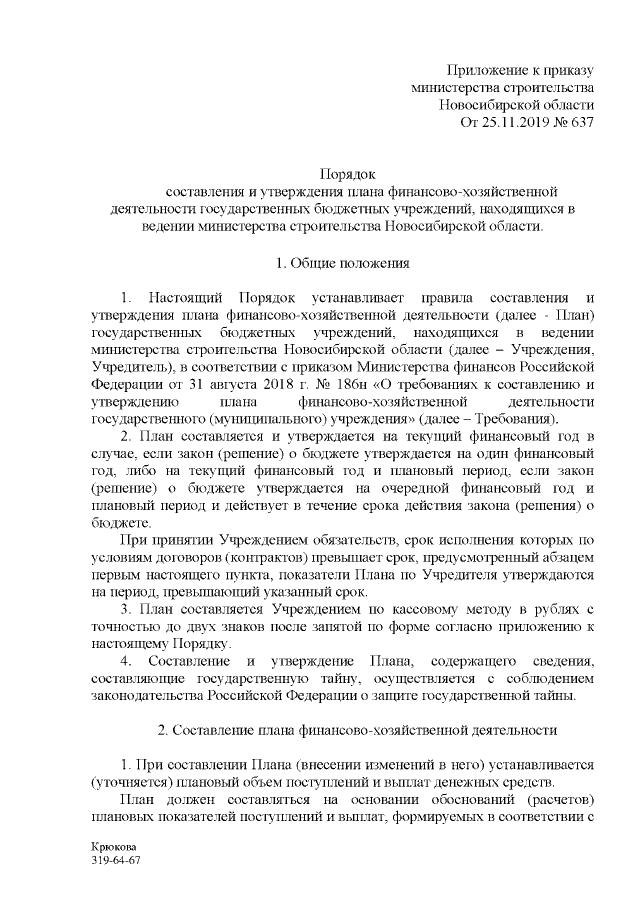 Приложение к приказу
министерства строительства
Новосибирской области
От 25.11.2019 № 637

Порядок
составления и утверждения плана финансово-хозяйственной деятельности государственных бюджетных учреждений, находящихся в ведении министерства строительства Новосибирской области.

1. Общие положения

1. Настоящий Порядок устанавливает правила составления и утверждения плана финансово-хозяйственной деятельности (далее - План) государственных бюджетных учреждений, находящихся в ведении министерства строительства Новосибирской области (далее – Учреждения, Учредитель), в соответствии с приказом Министерства финансов Российской Федерации от 31 августа 2018 г. № 186н «О требованиях к составлению и утверждению плана финансово-хозяйственной деятельности государственного (муниципального) учреждения» (далее – Требования).

2. План составляется и утверждается на текущий финансовый год в случае, если закон (решение) о бюджете утверждается на один финансовый год, либо на текущий финансовый год и плановый период, если закон (решение) о бюджете утверждается на очередной финансовый год и плановый период и действует в течение срока действия закона (решения) о бюджете.

При принятии Учреждением обязательств, срок исполнения которых по условиям договоров (контрактов) превышает срок, предусмотренный абзацем первым настоящего пункта, показатели Плана по Учредителя утверждаются на период, превышающий указанный срок.

3. План составляется Учреждением по кассовому методу в рублях с точностью до двух знаков после запятой по форме согласно приложению к настоящему Порядку.

4. Составление и утверждение Плана, содержащего сведения, составляющие государственную тайну, осуществляется с соблюдением законодательства Российской Федерации о защите государственной тайны.

2. Составление плана финансово-хозяйственной деятельности

1. При составлении Плана (внесении изменений в него) устанавливается (уточняется) плановый объем поступлений и выплат денежных средств.

План должен составляться на основании обоснований (расчетов) плановых показателей поступлений и выплат, формируемых в соответствии с

Крюкова
319-64-67